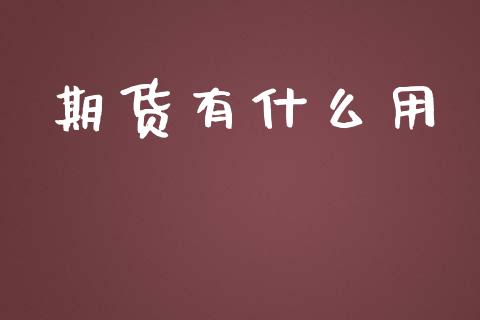 期货有什么用